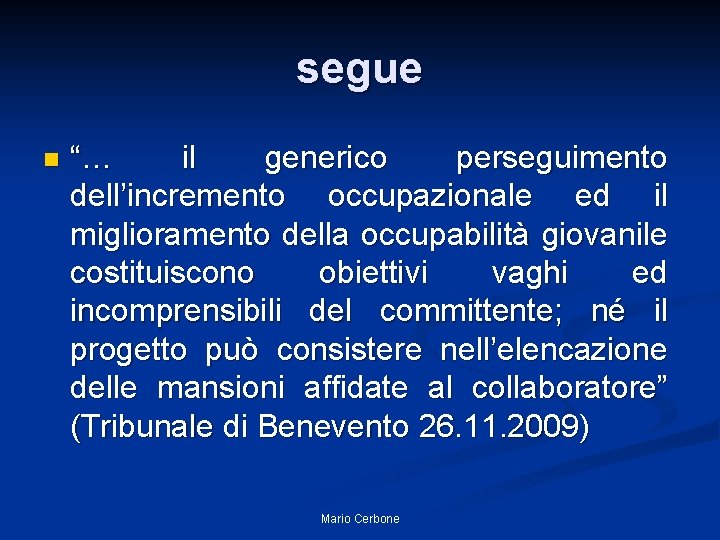 segue

“… il generico perseguimento dell’incremento occupazionale ed il miglioramento della occupabilità giovanile costituiscono obiettivi vaghi ed incomprensibili del committente; né il progetto può consistere nell’elencazione delle mansioni affidate al collaboratore” (Tribunale di Benevento 26.11.2009)

Mario Cerbone